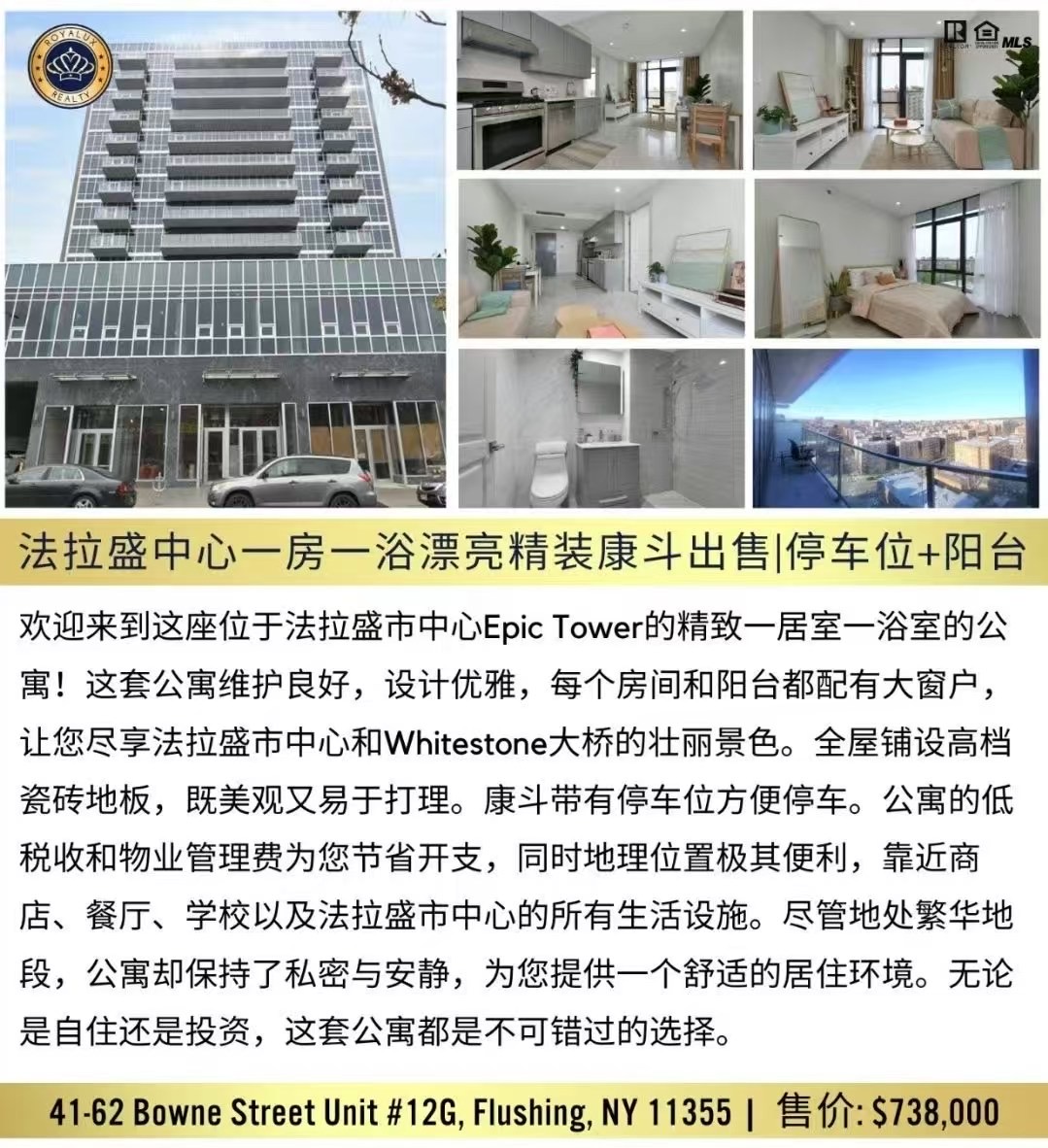 ROYALUX REALTY

MLS

法拉盛中心一房一浴漂亮精装康斗出售|停车位+阳台

欢迎来到这座位于法拉盛市中心Epic Tower的精致一居室一浴室的公寓！这套公寓维护良好，设计优雅，每个房间和阳台都配有大窗户，让您尽享法拉盛市中心和Whitestone大桥的壮丽景色。全屋铺设高档瓷砖地板，既美观又易于打理。康斗带有停车位方便停车。公寓的低税收和物业管理费为您节省开支，同时地理位置极其便利，靠近商店、餐厅、学校以及法拉盛市中心的所有生活设施。尽管地处繁华地段，公寓却保持了私密与安静，为您提供一个舒适的居住环境。无论是自住还是投资，这套公寓都是不可错过的选择。

41-62 Bowne Street Unit #12G, Flushing, NY 11355 | 售价: $738,000